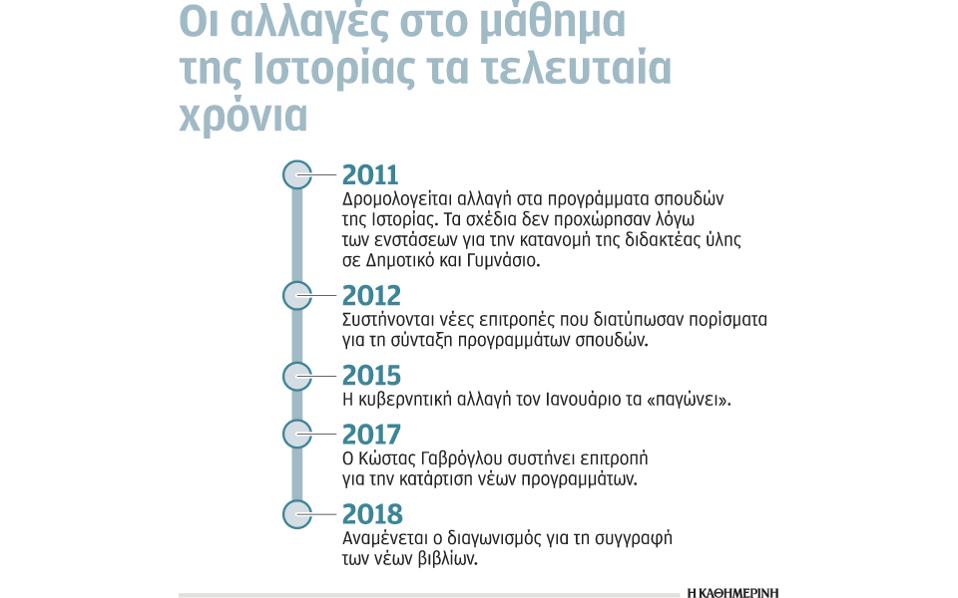 Οι αλλαγές στο μάθημα της Ιστορίας τα τελευταία χρόνια

2011
Δρομολογείται αλλαγή στα προγράμματα σπουδών της Ιστορίας. Τα σχέδια δεν προχώρησαν λόγω των ενστάσεων για την κατανομή της διδακτέας ύλης σε Δημοτικό και Γυμνάσιο.

2012
Συστήνονται νέες επιτροπές που διατύπωσαν πορίσματα για τη σύνταξη προγραμμάτων σπουδών.

2015
Η κυβερνητική αλλαγή τον Ιανουάριο τα «παγώνει».

2017
Ο Κώστας Γαβρόγλου συστήνει επιτροπή για την κατάρτιση νέων προγραμμάτων.

2018
Αναμένεται ο διαγωνισμός για τη συγγραφή των νέων βιβλίων.

Η ΚΑΘΗΜΕΡΙΝΗ